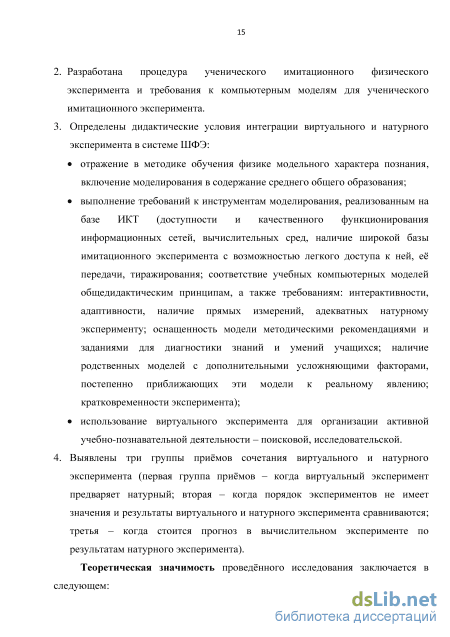 15

2. Разработана процедура ученического имитационного физического эксперимента и требования к компьютерным моделям для ученического имитационного эксперимента.

3. Определены дидактические условия интеграции виртуального и натурного эксперимента в системе ШФЭ:

• отражение в методике обучения физике модельного характера познания, включение моделирования в содержание среднего общего образования;

• выполнение требований к инструментам моделирования, реализованным на базе ИКТ (доступности и качественного функционирования информационных сетей, вычислительных сред, наличие широкой базы имитационного эксперимента с возможностью легкого доступа к ней, её передачи, тиражирования; соответствие учебных компьютерных моделей общедидактическим принципам, а также требованиям: интерактивности, адаптивности, наличие прямых измерений, адекватных натурному эксперименту; оснащенность модели методическими рекомендациями и заданиями для диагностики знаний и умений учащихся; наличие родственных моделей с дополнительными усложняющими факторами, постепенно приближающих эти модели к реальному явлению; кратковременности эксперимента);

• использование виртуального эксперимента для организации активной учебно-познавательной деятельности – поисковой, исследовательской.

4. Выявлены три группы приёмов сочетания виртуального и натурного эксперимента (первая группа приёмов – когда виртуальный эксперимент предваряет натурный; вторая – когда порядок экспериментов не имеет значения и результаты виртуального и натурного эксперимента сравниваются; третья – когда стоится прогноз в вычислительном эксперименте по результатам натурного эксперимента).

Теоретическая значимость проведённого исследования заключается в следующем:

dsLib.net
библиотека диссертаций